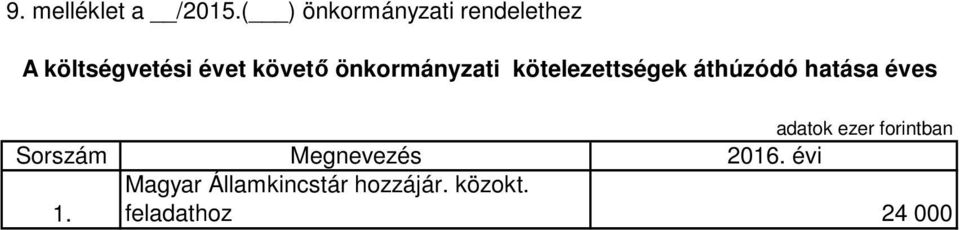 9. melléklet a __/2015.(___) önkormányzati rendelethez

A költségvetési évet követő önkormányzati kötelezettségek áthúzódó hatása éves

adatok ezer forintban

| Sorszám | Megnevezés | 2016. évi |
|---|---|---|
| 1. | Magyar Államkincstár hozzájár. közokt. feladathoz | 24 000 |